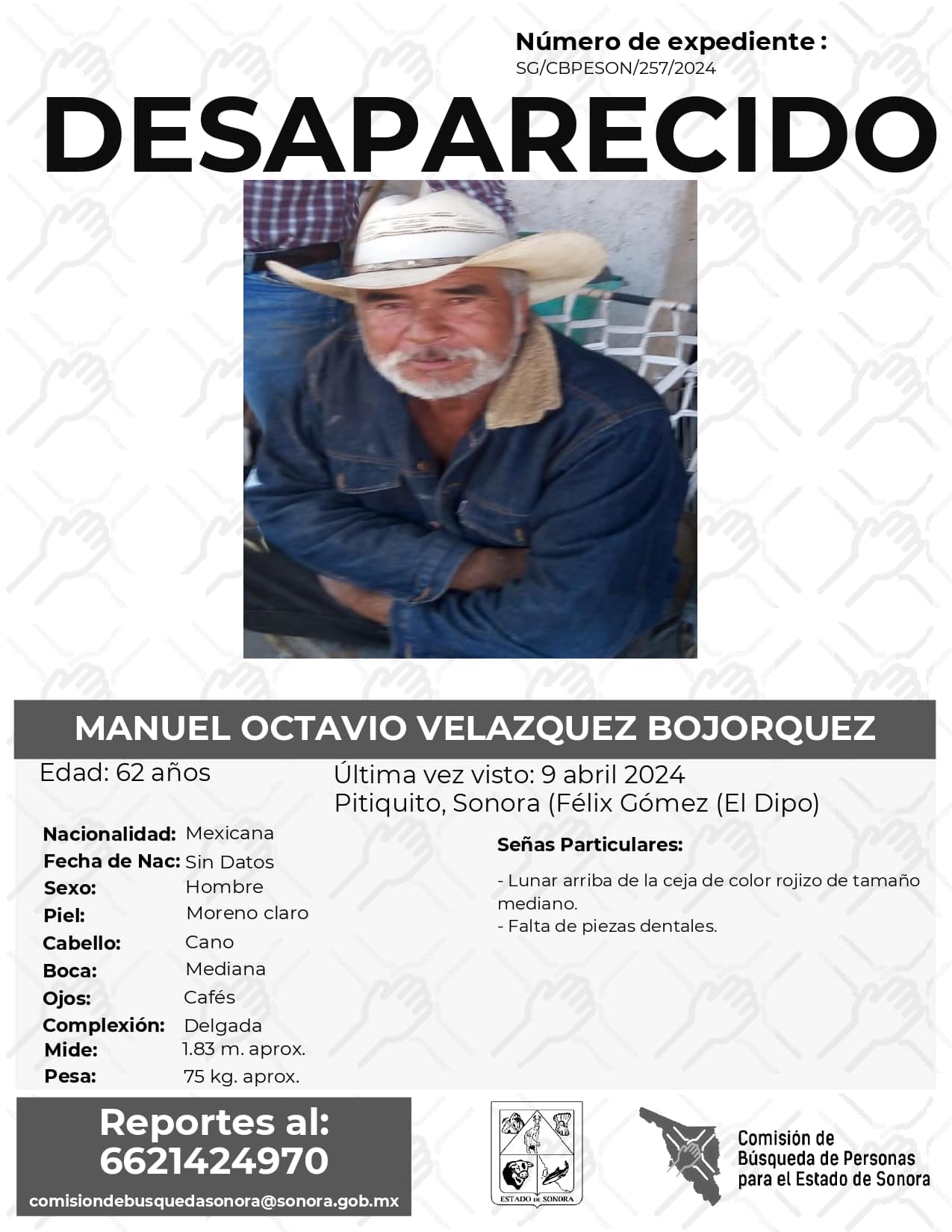 Número de expediente :
SG/CBPESON/257/2024

DESAPARECIDO

MANUEL OCTAVIO VELAZQUEZ BOJORQUEZ

Edad: 62 años

Última vez visto: 9 abril 2024
Pitiquito, Sonora (Félix Gómez (El Dipo)

Nacionalidad: Mexicana
Fecha de Nac: Sin Datos
Sexo: Hombre
Piel: Moreno claro
Cabello: Cano
Boca: Mediana
Ojos: Cafés
Complexión: Delgada
Mide: 1.83 m. aprox.
Pesa: 75 kg. aprox.

Señas Particulares:

- Lunar arriba de la ceja de color rojizo de tamaño mediano.
- Falta de piezas dentales.

Reportes al:
6621424970

comisiondebusquedasonora@sonora.gob.mx

ESTADO DE SONORA

Comisión de
Búsqueda de Personas
para el Estado de Sonora